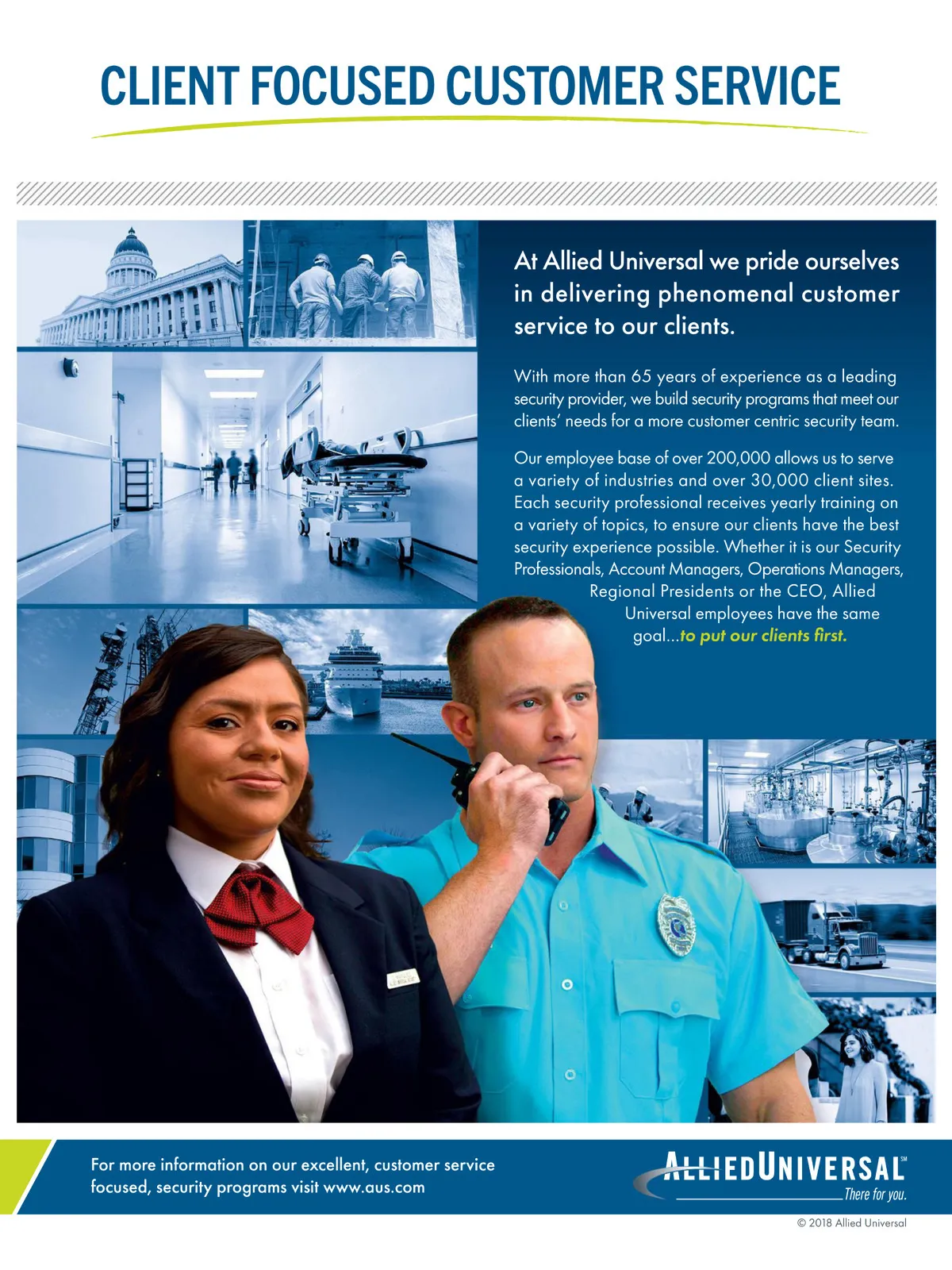 CLIENT FOCUSED CUSTOMER SERVICE

At Allied Universal we pride ourselves in delivering phenomenal customer service to our clients.

With more than 65 years of experience as a leading security provider, we build security programs that meet our clients' needs for a more customer centric security team.

Our employee base of over 200,000 allows us to serve a variety of industries and over 30,000 client sites. Each security professional receives yearly training on a variety of topics, to ensure our clients have the best security experience possible. Whether it is our Security Professionals, Account Managers, Operations Managers, Regional Presidents or the CEO, Allied Universal employees have the same goal...to put our clients first.

For more information on our excellent, customer service focused, security programs visit www.aus.com

ALLIEDUNIVERSAL℠
There for you.

© 2018 Allied Universal